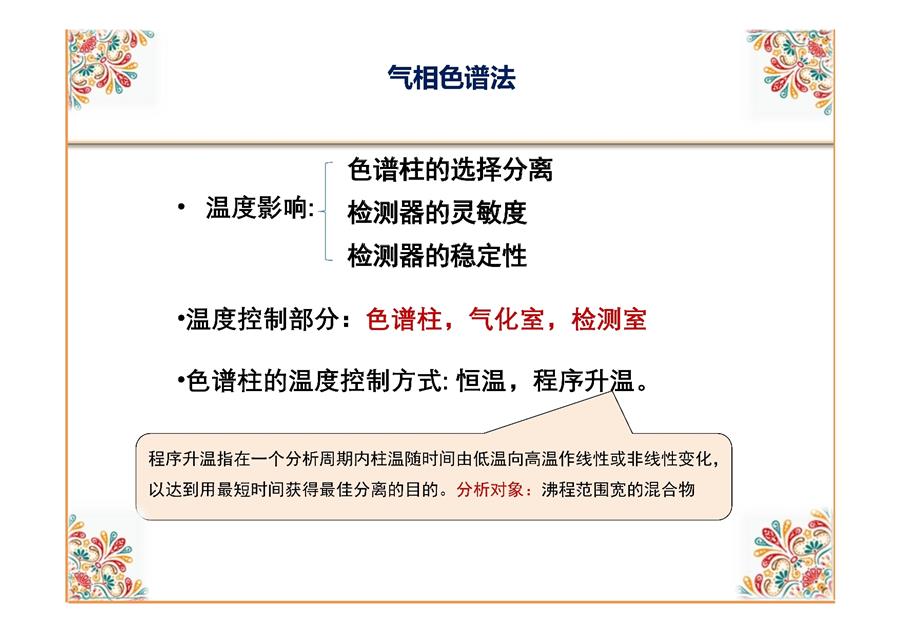 气相色谱法

• 温度影响: 色谱柱的选择分离
检测器的灵敏度
检测器的稳定性

•温度控制部分：色谱柱，气化室，检测室

•色谱柱的温度控制方式: 恒温，程序升温。

程序升温指在一个分析周期内柱温随时间由低温向高温作线性或非线性变化，以达到用最短时间获得最佳分离的目的。分析对象：沸程范围宽的混合物